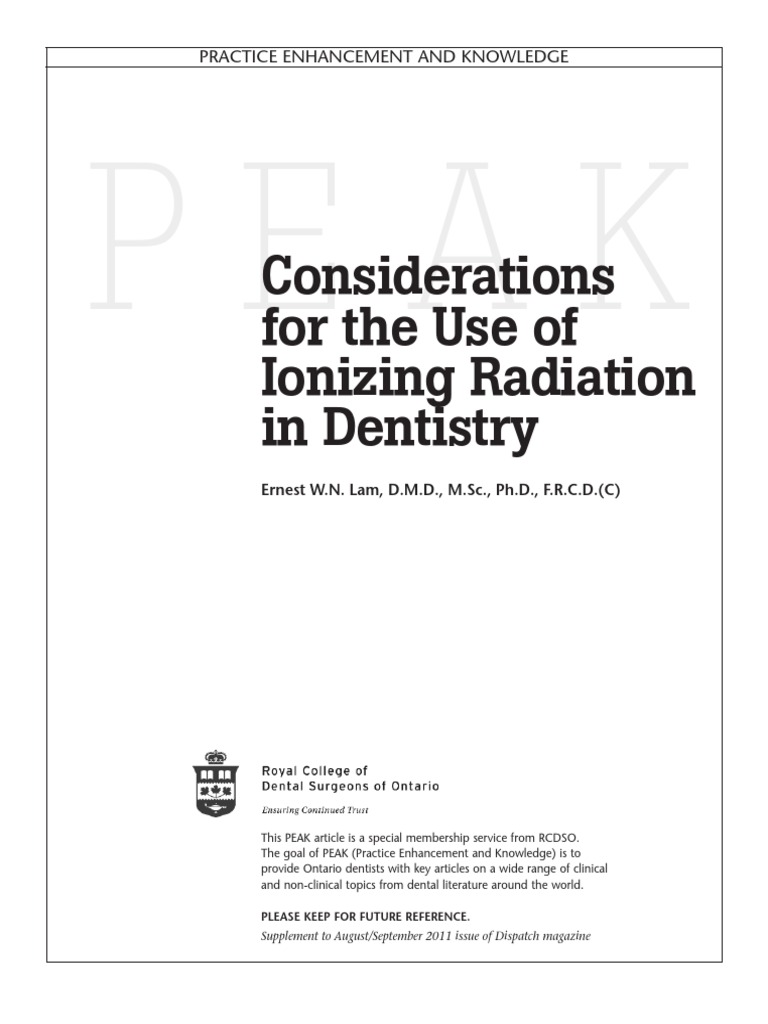 PRACTICE ENHANCEMENT AND KNOWLEDGE

PEAK

Considerations for the Use of Ionizing Radiation in Dentistry

Ernest W.N. Lam, D.M.D., M.Sc., Ph.D., F.R.C.D.(C)

Royal College of Dental Surgeons of Ontario

Ensuring Continued Trust

This PEAK article is a special membership service from RCDSO. The goal of PEAK (Practice Enhancement and Knowledge) is to provide Ontario dentists with key articles on a wide range of clinical and non-clinical topics from dental literature around the world.

PLEASE KEEP FOR FUTURE REFERENCE.

Supplement to August/September 2011 issue of Dispatch magazine